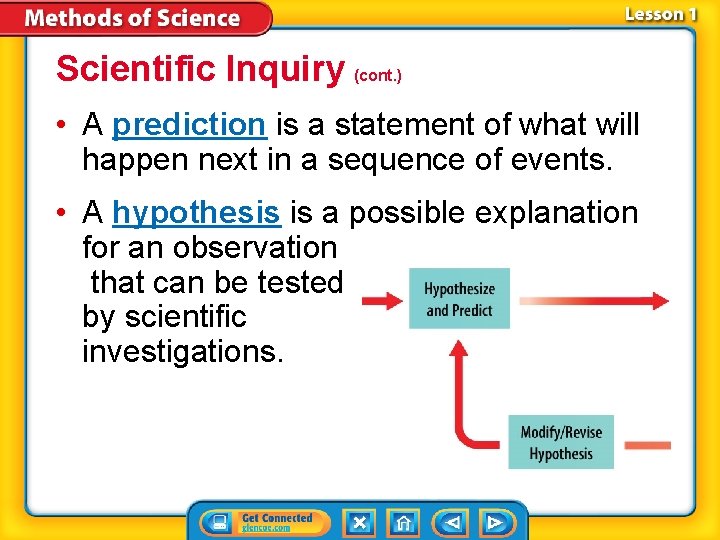 Methods of Science

Lesson 1

Scientific Inquiry (cont.)

• A prediction is a statement of what will happen next in a sequence of events.

• A hypothesis is a possible explanation for an observation that can be tested by scientific investigations.

Hypothesize and Predict

Modify/Revise Hypothesis

Get Connected glencoe.com